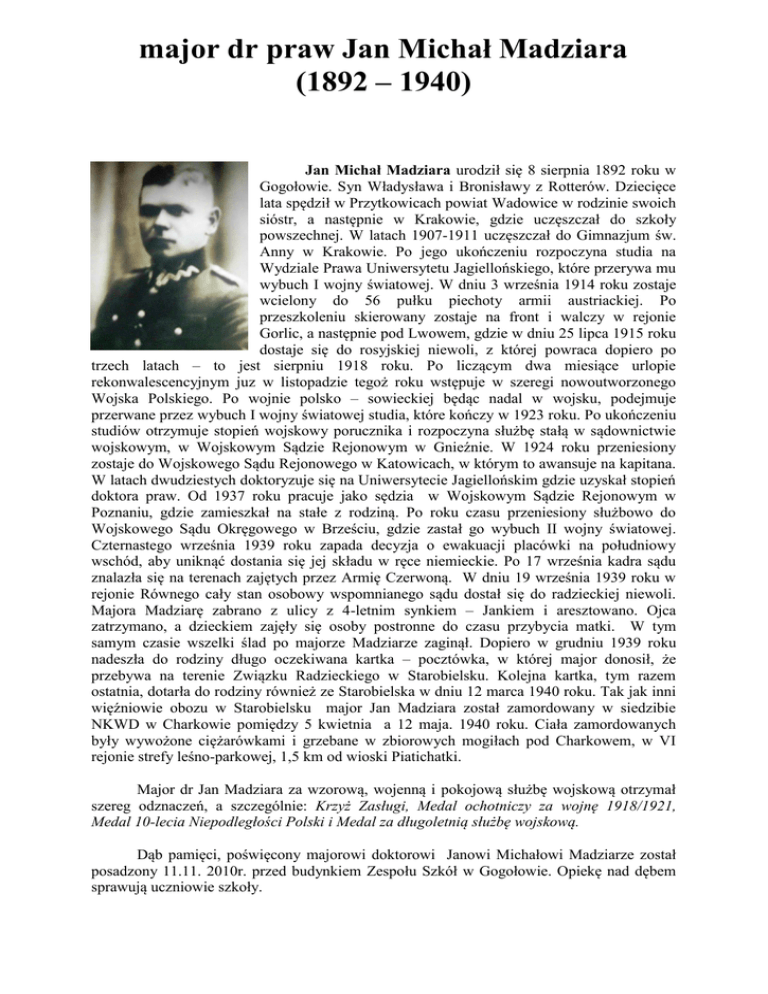 major dr praw Jan Michał Madziara
(1892 – 1940)

Jan Michał Madziara urodził się 8 sierpnia 1892 roku w Gogołowie. Syn Władysława i Bronisławy z Rotterów. Dziecięce lata spędził w Przytkowicach powiat Wadowice w rodzinie swoich sióstr, a następnie w Krakowie, gdzie uczęszczał do szkoły powszechnej. W latach 1907-1911 uczęszczał do Gimnazjum św. Anny w Krakowie. Po jego ukończeniu rozpoczyna studia na Wydziale Prawa Uniwersytetu Jagiellońskiego, które przerywa mu wybuch I wojny światowej. W dniu 3 września 1914 roku zostaje wcielony do 56 pułku piechoty armii austriackiej. Po przeszkoleniu skierowany zostaje na front i walczy w rejonie Gorlic, a następnie pod Lwowem, gdzie w dniu 25 lipca 1915 roku dostaje się do rosyjskiej niewoli, z której powraca dopiero po trzech latach – to jest sierpniu 1918 roku. Po liczącym dwa miesiące urlopie rekonwalescencyjnym juz w listopadzie tegoż roku wstępuje w szeregi nowoutworzonego Wojska Polskiego. Po wojnie polsko – sowieckiej będąc nadal w wojsku, podejmuje przerwane przez wybuch I wojny światowej studia, które kończy w 1923 roku. Po ukończeniu studiów otrzymuje stopień wojskowy porucznika i rozpoczyna służbę stałą w sądownictwie wojskowym, w Wojskowym Sądzie Rejonowym w Gnieźnie. W 1924 roku przeniesiony zostaje do Wojskowego Sądu Rejonowego w Katowicach, w którym to awansuje na kapitana. W latach dwudziestych doktoryzuje się na Uniwersytecie Jagiellońskim gdzie uzyskał stopień doktora praw. Od 1937 roku pracuje jako sędzia w Wojskowym Sądzie Rejonowym w Poznaniu, gdzie zamieszkał na stałe z rodziną. Po roku czasu przeniesiony służbowo do Wojskowego Sądu Okręgowego w Brześciu, gdzie zastał go wybuch II wojny światowej. Czternastego września 1939 roku zapada decyzja o ewakuacji placówki na południowy wschód, aby uniknąć dostania się jej składu w ręce niemieckie. Po 17 września kadra sądu znalazła się na terenach zajętych przez Armię Czerwoną. W dniu 19 września 1939 roku w rejonie Równego cały stan osobowy wspomnianego sądu dostał się do radzieckiej niewoli. Majora Madziarę zabrano z ulicy z 4-letnim synkiem – Jankiem i aresztowano. Ojca zatrzymano, a dzieckiem zajęły się osoby postronne do czasu przybycia matki. W tym samym czasie wszelki ślad po majorze Madziarze zaginął. Dopiero w grudniu 1939 roku nadeszła do rodziny długo oczekiwana kartka – pocztówka, w której major donosił, że przebywa na terenie Związku Radzieckiego w Starobielsku. Kolejna kartka, tym razem ostatnia, dotarła do rodziny również ze Starobielska w dniu 12 marca 1940 roku. Tak jak inni więźniowie obozu w Starobielsku major Jan Madziara został zamordowany w siedzibie NKWD w Charkowie pomiędzy 5 kwietnia a 12 maja. 1940 roku. Ciała zamordowanych były wywożone ciężarówkami i grzebane w zbiorowych mogiłach pod Charkowem, w VI rejonie strefy leśno-parkowej, 1,5 km od wioski Piatichatki.

Major dr Jan Madziara za wzorową, wojenną i pokojową służbę wojskową otrzymał szereg odznaczeń, a szczególnie: Krzyż Zasługi, Medal ochotniczy za wojnę 1918/1921, Medal 10-lecia Niepodległości Polski i Medal za długoletnią służbę wojskową.

Dąb pamięci, poświęcony majorowi doktorowi Janowi Michałowi Madziarze został posadzony 11.11. 2010r. przed budynkiem Zespołu Szkół w Gogołowie. Opiekę nad dębem sprawują uczniowie szkoły.